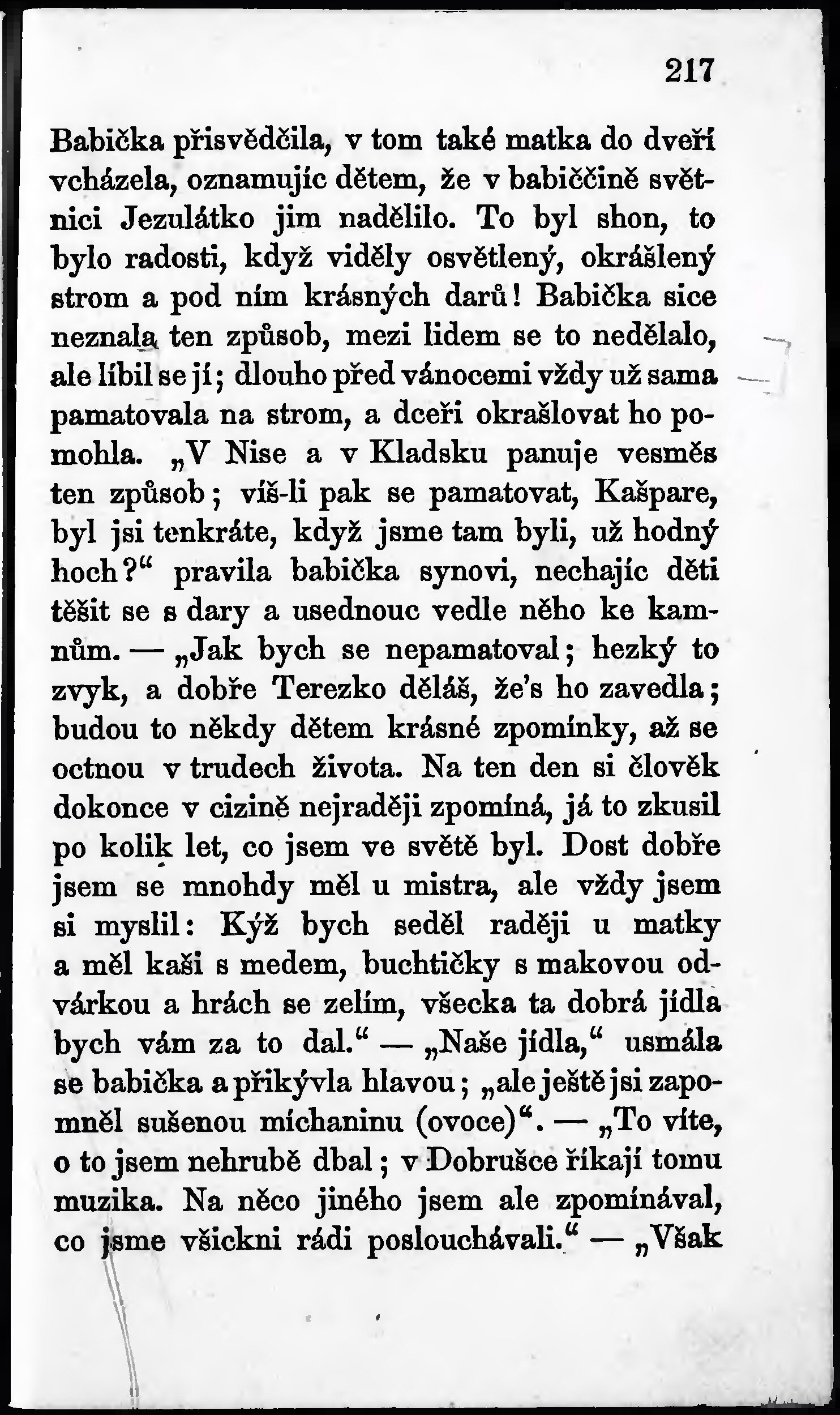 217

Babička přisvědčila, v tom také matka do dveří vcházela, oznamujíc dětem, že v babiččině světnici Jezulátko jim nadělilo. To byl shon, to bylo radosti, když viděly osvětlený, okrášlený strom a pod ním krásných darů! Babička sice neznala ten způsob, mezi lidem se to nedělalo, ale líbil se jí; dlouho před vánocemi vždy už sama pamatovala na strom, a dceři okrašlovat ho pomohla. „V Nise a v Kladsku panuje vesměs ten způsob; víš-li pak se pamatovat, Kašpare, byl jsi tenkráte, když jsme tam byli, už hodný hoch?“ pravila babička synovi, nechajíc děti těšit se s dary a usednouc vedle něho ke kamnům. — „Jak bych se nepamatoval; hezký to zvyk, a dobře Terezko děláš, že's ho zavedla; budou to někdy dětem krásné zpomínky, až se octnou v trudech života. Na ten den si člověk dokonce v cizině nejraději zpomíná, já to zkusil po kolik let, co jsem ve světě byl. Dost dobře jsem se mnohdy měl u mistra, ale vždy jsem si myslil: Kýž bych seděl raději u matky a měl kaši s medem, buchtičky s makovou odvárkou a hrách se zelím, všecka ta dobrá jídla bych vám za to dal.“ — „Naše jídla,“ usmála se babička a přikývla hlavou; „ale ještě jsi zapomněl sušenou míchaninu (ovoce)“. — „To víte, o to jsem nehrubě dbal; v Dobrušce říkají tomu muzika. Na něco jiného jsem ale zpomínával, co jsme všickni rádi poslouchávali.“ — „Však